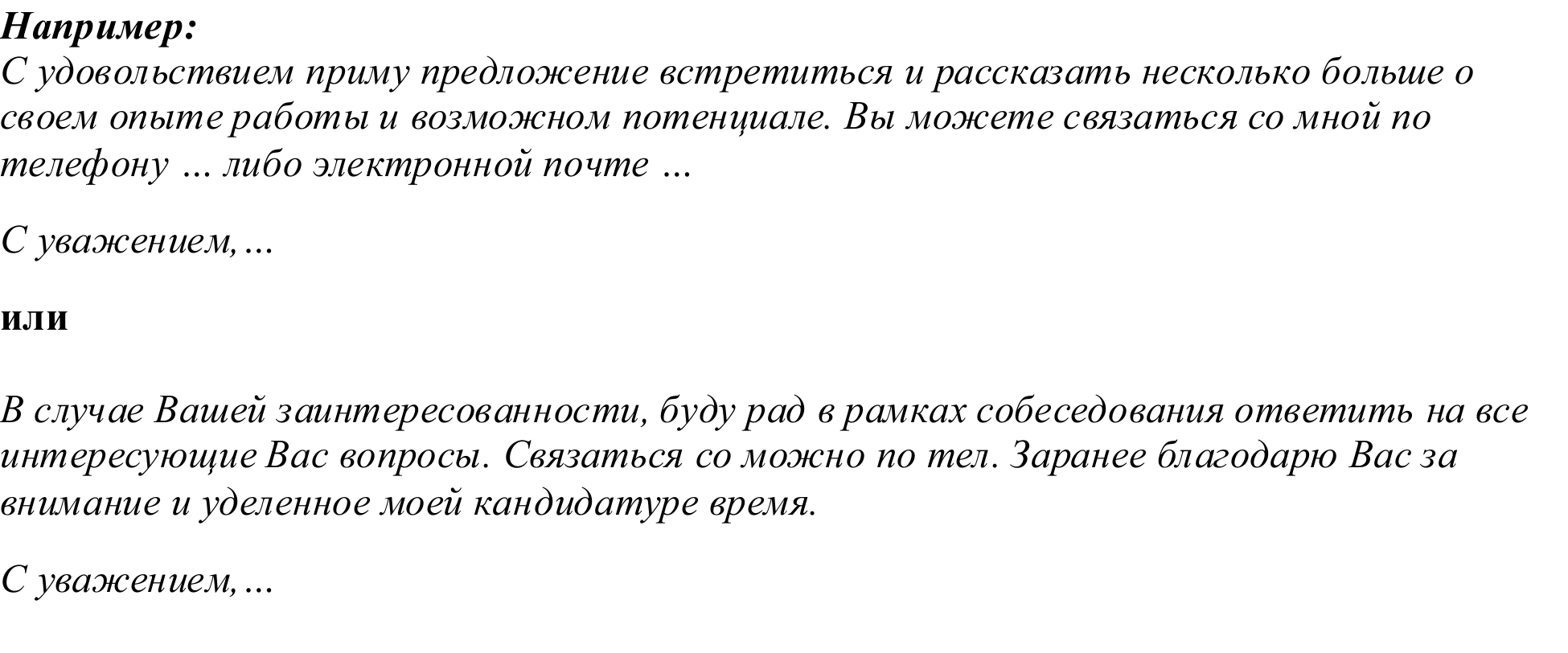 Например:
С удовольствием приму предложение встретиться и рассказать несколько больше о своем опыте работы и возможном потенциале. Вы можете связаться со мной по телефону ... либо электронной почте ...

С уважением, ...

или

В случае Вашей заинтересованности, буду рад в рамках собеседования ответить на все интересующие Вас вопросы. Связаться со можно по тел. Заранее благодарю Вас за внимание и уделенное моей кандидатуре время.

С уважением, ...